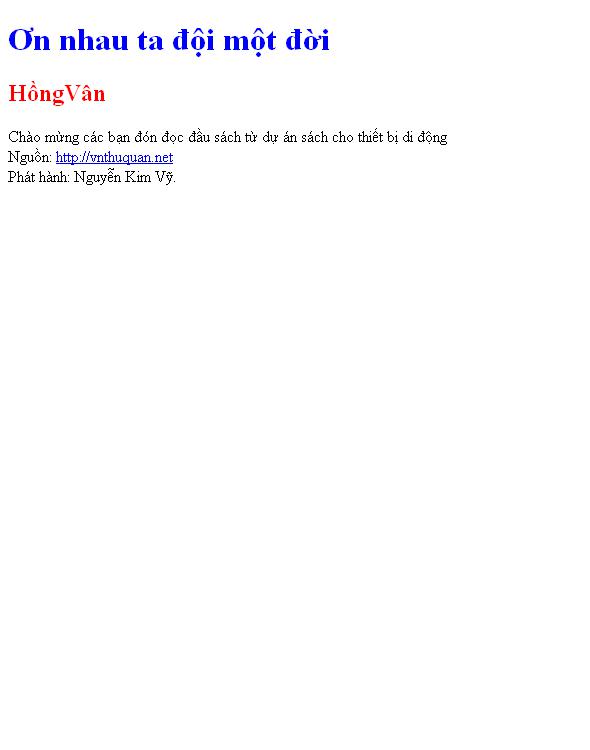 Ơn nhau ta đội một đời

HồngVân

Chào mừng các bạn đón đọc đầu sách từ dự án sách cho thiết bị di động
Nguồn: http://vnthuquan.net
Phát hành: Nguyễn Kim Vỹ.